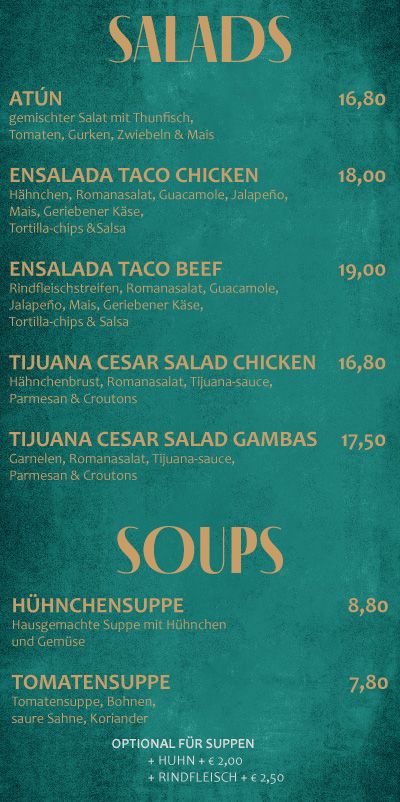 SALADS

ATÚN 16,80
gemischter Salat mit Thunfisch, Tomaten, Gurken, Zwiebeln & Mais

ENSALADA TACO CHICKEN 18,00
Hähnchen, Romanasalat, Guacamole, Jalapeño, Mais, Geriebener Käse, Tortilla-chips &Salsa

ENSALADA TACO BEEF 19,00
Rindfleischstreifen, Romanasalat, Guacamole, Jalapeño, Mais, Geriebener Käse, Tortilla-chips & Salsa

TIJUANA CESAR SALAD CHICKEN 16,80
Hähnchenbrust, Romanasalat, Tijuana-sauce, Parmesan & Croutons

TIJUANA CESAR SALAD GAMBAS 17,50
Garnelen, Romanasalat, Tijuana-sauce, Parmesan & Croutons

SOUPS

HÜHNCHENSUPPE 8,80
Hausgemachte Suppe mit Hühnchen und Gemüse

TOMATENSUPPE 7,80
Tomatensuppe, Bohnen, saure Sahne, Koriander

OPTIONAL FÜR SUPPEN
+ HUHN + € 2,00
+ RINDFLEISCH + € 2,50